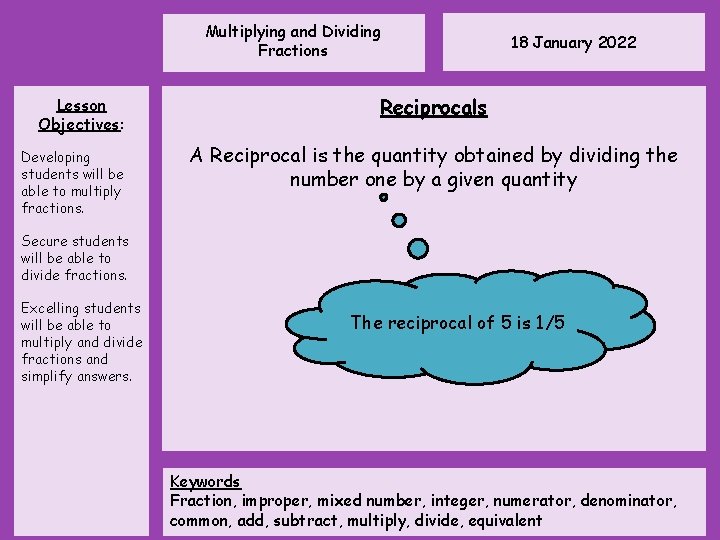 Multiplying and Dividing Fractions

18 January 2022

Lesson Objectives:

Developing students will be able to multiply fractions.

Secure students will be able to divide fractions.

Excelling students will be able to multiply and divide fractions and simplify answers.

Reciprocals

A Reciprocal is the quantity obtained by dividing the number one by a given quantity

The reciprocal of 5 is 1/5

Keywords
Fraction, improper, mixed number, integer, numerator, denominator, common, add, subtract, multiply, divide, equivalent